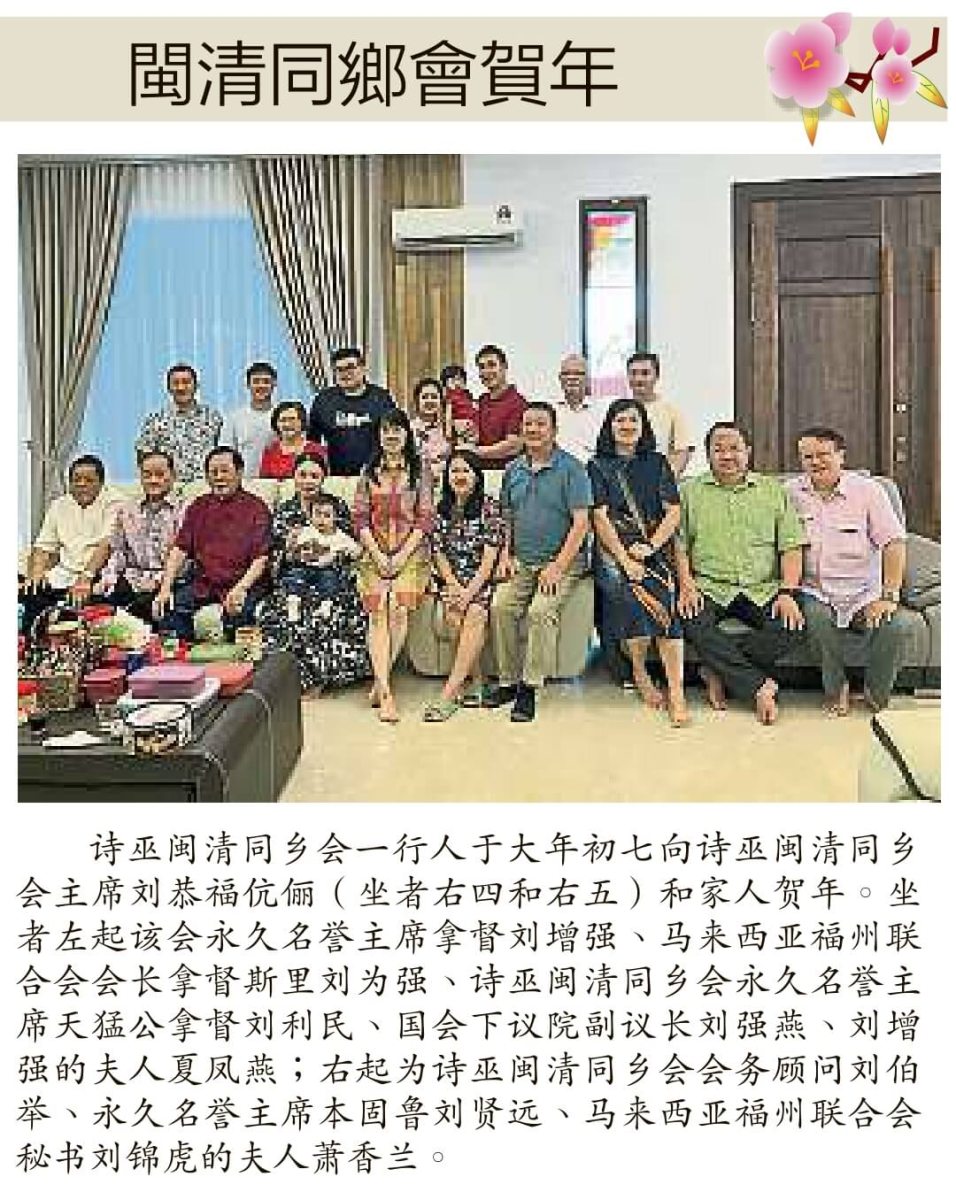 閩清同鄉會賀年

诗巫闽清同乡会一行人于大年初七向诗巫闽清同乡会主席刘恭福伉俪（坐者右四和右五）和家人贺年。坐者左起该会永久名誉主席拿督刘增强、马来西亚福州联合会会长拿督斯里刘为强、诗巫闽清同乡会永久名誉主席天猛公拿督刘利民、国会下议院副议长刘强燕、刘增强的夫人夏凤燕；右起为诗巫闽清同乡会会务顾问刘伯举、永久名誉主席本固鲁刘贤远、马来西亚福州联合会秘书刘锦虎的夫人萧香兰。